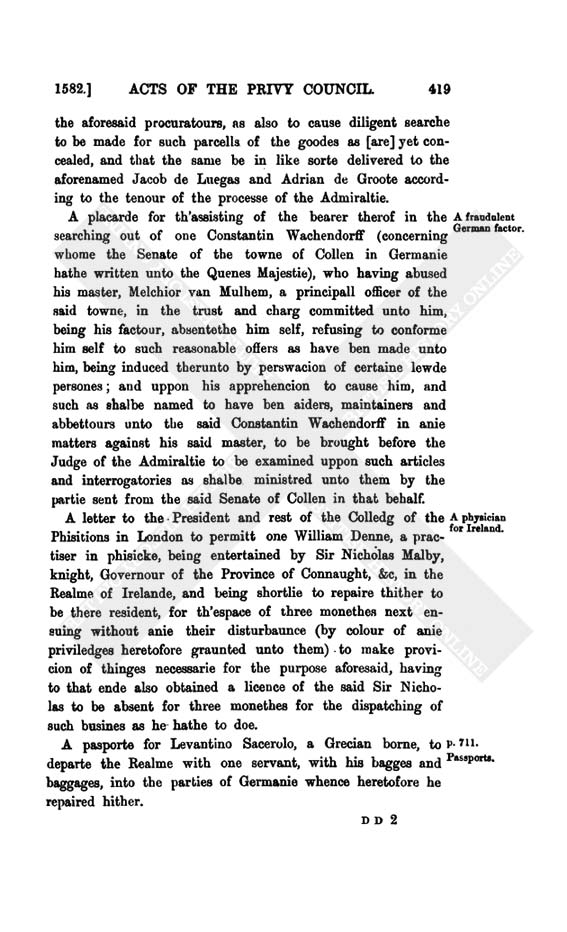 1582.] ACTS OF THE PRIVY COUNCIL. 419

the aforesaid procuratours, as also to cause diligent searche to be made for such parcells of the goodes as [are] yet concealed, and that the same be in like sorte delivered to the aforenamed Jacob de Luegas and Adrian de Groote according to the tenour of the processe of the Admiraltie.

A fraudulent German factor.

A placarde for th'assisting of the bearer therof in the searching out of one Constantin Wachendorff (concerning whome the Senate of the towne of Collen in Germanie hathe written unto the Quenes Majestie), who having abused his master, Melchior van Mulhem, a principall officer of the said towne, in the trust and charg committed unto him, being his factour, absentethe him self, refusing to conforme him self to such reasonable offers as have ben made unto him, being induced therunto by perswacion of certaine lewde persones; and uppon his apprehencion to cause him, and such as shalbe named to have ben aiders, maintainers and abbettours unto the said Constantin Wachendorff in anie matters against his said master, to be brought before the Judge of the Admiraltie to be examined uppon such articles and interrogatories as shalbe ministred unto them by the partie sent from the said Senate of Collen in that behalf.

A physician for Ireland.

A letter to the President and rest of the Colledg of the Phisitions in London to permitt one William Denne, a practiser in phisicke, being entertained by Sir Nicholas Malby, knight, Governour of the Province of Connaught, &c, in the Realme of Irelande, and being shortlie to repaire thither to be there resident, for th'espace of three monethes next ensuing without anie their disturbaunce (by colour of anie priviledges heretofore graunted unto them) to make provicion of thinges necessarie for the purpose aforesaid, having to that ende also obtained a licence of the said Sir Nicholas to be absent for three monethes for the dispatching of such busines as he hathe to doe.

p. 711. Passports.

A pasporte for Levantino Sacerolo, a Grecian borne, to departe the Realme with one servant, with his bagges and baggages, into the parties of Germanie whence heretofore he repaired hither.

D D 2